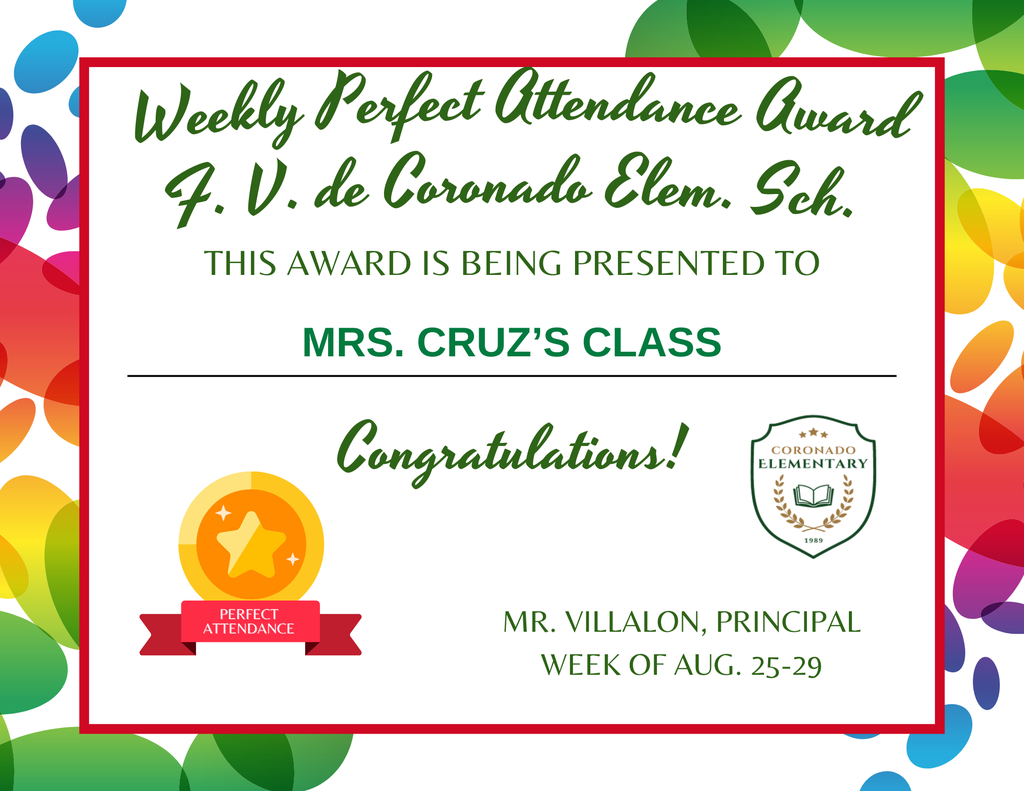 Weekly Perfect Attendance Award
F. V. de Coronado Elem. Sch.

THIS AWARD IS BEING PRESENTED TO

MRS. CRUZ'S CLASS

Congratulations!

CORONADO
ELEMENTARY
1989

PERFECT
ATTENDANCE

MR. VILLALON, PRINCIPAL
WEEK OF AUG. 25-29